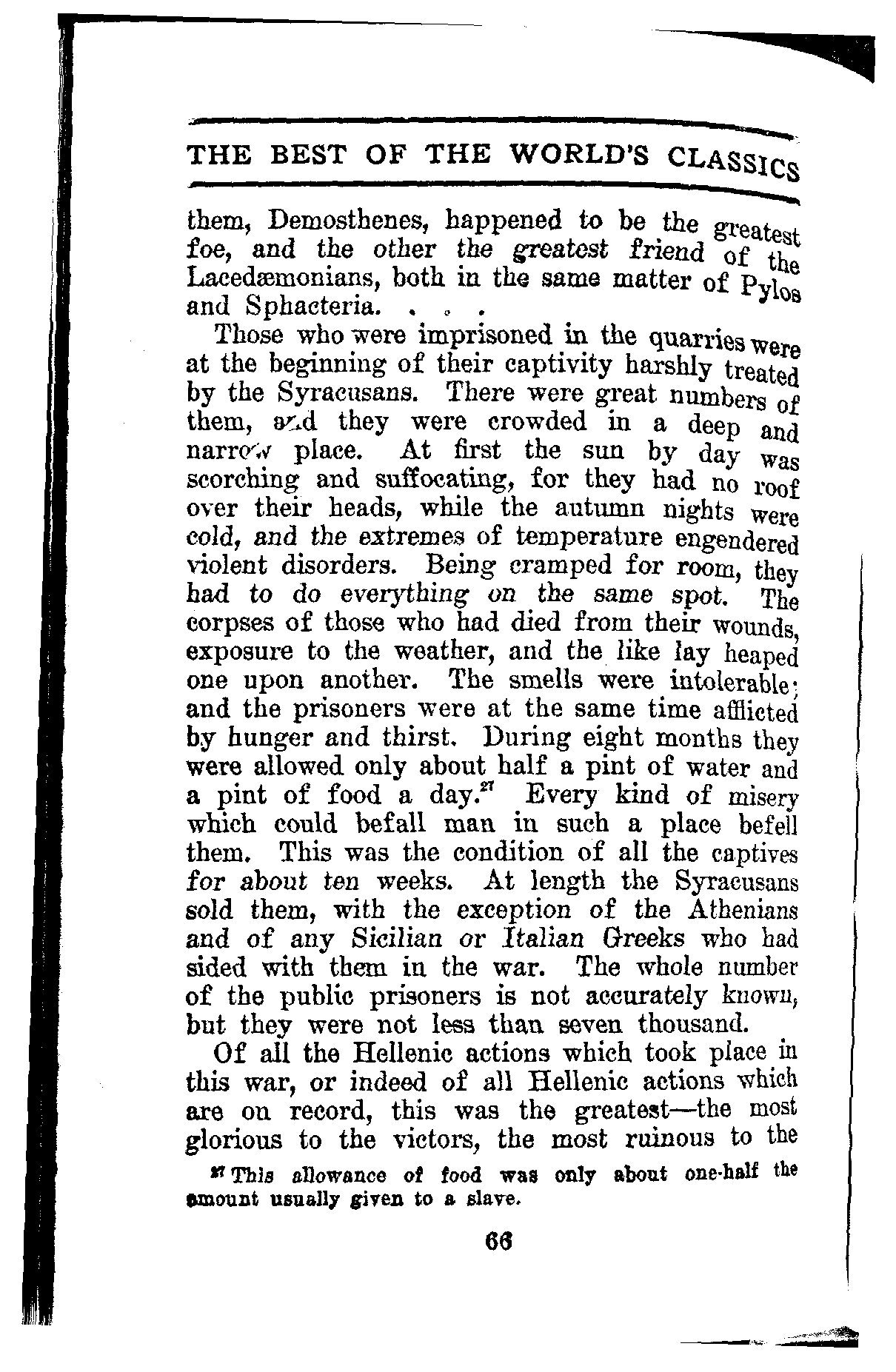 THE BEST OF THE WORLD'S CLASSICS

them, Demosthenes, happened to be the greatest foe, and the other the greatest friend of the Lacedæmonians, both in the same matter of Pylos and Sphacteria. . . .

Those who were imprisoned in the quarries were at the beginning of their captivity harshly treated by the Syracusans. There were great numbers of them, and they were crowded in a deep and narrow place. At first the sun by day was scorching and suffocating, for they had no roof over their heads, while the autumn nights were cold, and the extremes of temperature engendered violent disorders. Being cramped for room, they had to do everything on the same spot. The corpses of those who had died from their wounds, exposure to the weather, and the like lay heaped one upon another. The smells were intolerable; and the prisoners were at the same time afflicted by hunger and thirst. During eight months they were allowed only about half a pint of water and a pint of food a day.$^{27}$ Every kind of misery which could befall man in such a place befell them. This was the condition of all the captives for about ten weeks. At length the Syracusans sold them, with the exception of the Athenians and of any Sicilian or Italian Greeks who had sided with them in the war. The whole number of the public prisoners is not accurately known, but they were not less than seven thousand.

Of all the Hellenic actions which took place in this war, or indeed of all Hellenic actions which are on record, this was the greatest—the most glorious to the victors, the most ruinous to the

$^{27}$ This allowance of food was only about one-half the amount usually given to a slave.

66